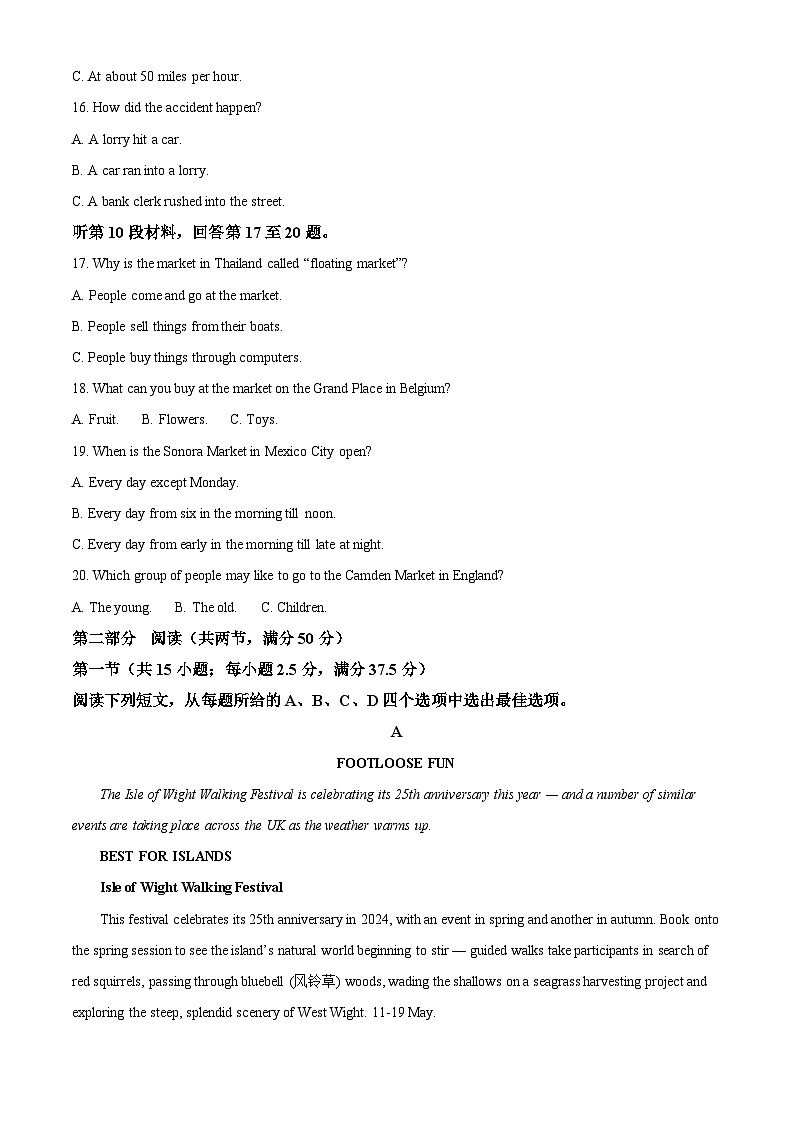 C. At about 50 miles per hour.

16. How did the accident happen?

A. A lorry hit a car.

B. A car ran into a lorry.

C. A bank clerk rushed into the street.

听第 10 段材料，回答第 17 至 20 题。

17. Why is the market in Thailand called “floating market”?

A. People come and go at the market.

B. People sell things from their boats.

C. People buy things through computers.

18. What can you buy at the market on the Grand Place in Belgium?

A. Fruit.　B. Flowers.　C. Toys.

19. When is the Sonora Market in Mexico City open?

A. Every day except Monday.

B. Every day from six in the morning till noon.

C. Every day from early in the morning till late at night.

20. Which group of people may like to go to the Camden Market in England?

A. The young.　B. The old.　C. Children.

第二部分　阅读（共两节，满分 50 分）

第一节（共 15 小题；每小题 2.5 分，满分 37.5 分）

阅读下列短文，从每题所给的 A、B、C、D 四个选项中选出最佳选项。

A

FOOTLOOSE FUN

The Isle of Wight Walking Festival is celebrating its 25th anniversary this year — and a number of similar events are taking place across the UK as the weather warms up.

BEST FOR ISLANDS

Isle of Wight Walking Festival

This festival celebrates its 25th anniversary in 2024, with an event in spring and another in autumn. Book onto the spring session to see the island’s natural world beginning to stir — guided walks take participants in search of red squirrels, passing through bluebell (风铃草) woods, wading the shallows on a seagrass harvesting project and exploring the steep, splendid scenery of West Wight. 11-19 May.